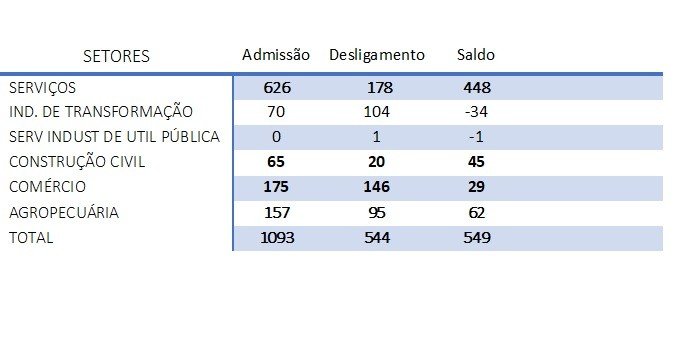 | SETORES | Admissão | Desligamento | Saldo |
|---|---|---|---|
| SERVIÇOS | 626 | 178 | 448 |
| IND. DE TRANSFORMAÇÃO | 70 | 104 | -34 |
| SERV INDUST DE UTIL PÚBLICA | 0 | 1 | -1 |
| CONSTRUÇÃO CIVIL | 65 | 20 | 45 |
| COMÉRCIO | 175 | 146 | 29 |
| AGROPECUÁRIA | 157 | 95 | 62 |
| TOTAL | 1093 | 544 | 549 |